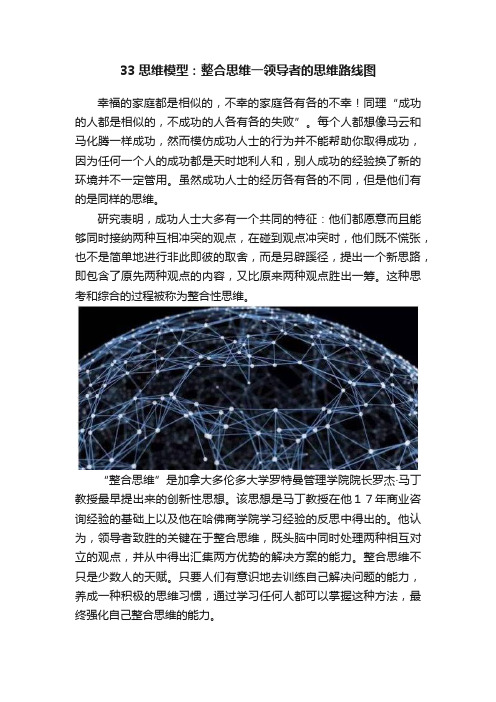 33 思维模型：整合思维一领导者的思维路线图

幸福的家庭都是相似的，不幸的家庭各有各的不幸！同理“成功的人都是相似的，不成功的人各有各的失败”。每个人都想像马云和马化腾一样成功，然而模仿成功人士的行为并不能帮助你取得成功，因为任何一个人的成功都是天时地利人和，别人成功的经验换了新的环境并不一定管用。虽然成功人士的经历各有各的不同，但是他们有的是同样的思维。

研究表明，成功人士大多有一个共同的特征：他们都愿意而且能够同时接纳两种互相冲突的观点，在碰到观点冲突时，他们既不慌张，也不是简单地进行非此即彼的取舍，而是另辟蹊径，提出一个新思路，即包含了原先两种观点的内容，又比原来两种观点胜出一筹。这种思考和综合的过程被称为整合性思维。

“整合思维”是加拿大多伦多大学罗特曼管理学院院长罗杰·马丁教授最早提出来的创新性思想。该思想是马丁教授在他１７年商业咨询经验的基础上以及他在哈佛商学院学习经验的反思中得出的。他认为，领导者致胜的关键在于整合思维，既头脑中同时处理两种相互对立的观点，并从中得出汇集两方优势的解决方案的能力。整合思维不只是少数人的天赋。只要人们有意识地去训练自己解决问题的能力，养成一种积极的思维习惯，通过学习任何人都可以掌握这种方法，最终强化自己整合思维的能力。